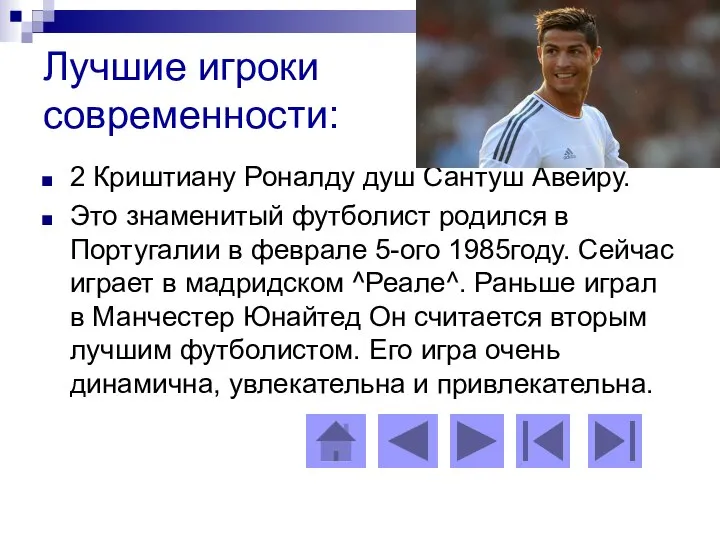 Лучшие игроки современности:

2 Криштиану Роналду душ Сантуш Авейру.

Это знаменитый футболист родился в Португалии в феврале 5-ого 1985году. Сейчас играет в мадридском ^Реале^. Раньше играл в Манчестер Юнайтед Он считается вторым лучшим футболистом. Его игра очень динамична, увлекательна и привлекательна.